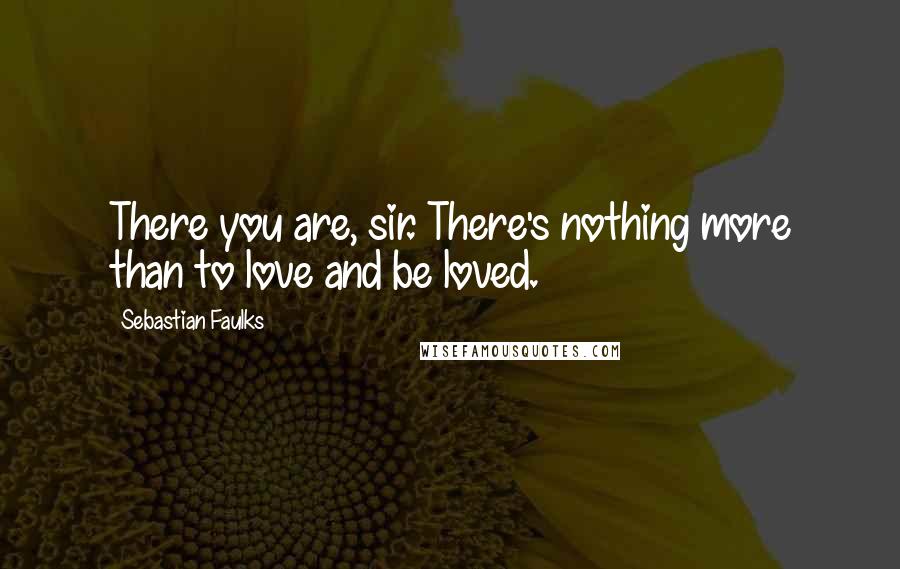 There you are, sir. There's nothing more than to love and be loved.

Sebastian Faulks

WISEFAMOUSQUOTES.COM